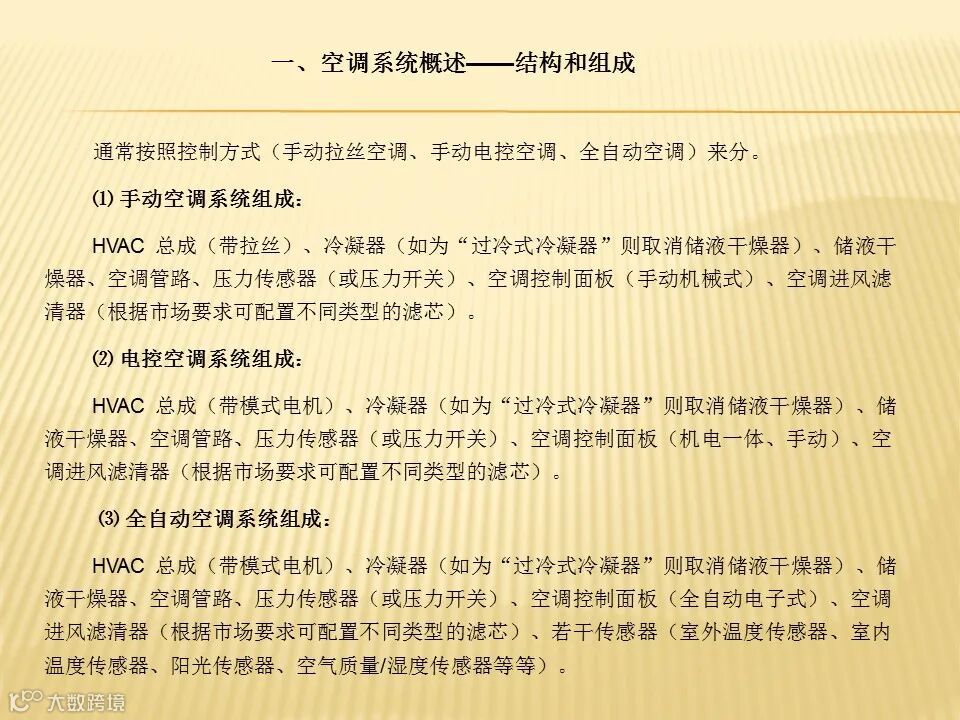 一、空调系统概述——结构和组成

通常按照控制方式（手动拉丝空调、手动电控空调、全自动空调）来分。

⑴ 手动空调系统组成：

HVAC 总成（带拉丝）、冷凝器（如为“过冷式冷凝器”则取消储液干燥器）、储液干燥器、空调管路、压力传感器（或压力开关）、空调控制面板（手动机械式）、空调进风滤清器（根据市场要求可配置不同类型的滤芯）。

⑵ 电控空调系统组成：

HVAC 总成（带模式电机）、冷凝器（如为“过冷式冷凝器”则取消储液干燥器）、储液干燥器、空调管路、压力传感器（或压力开关）、空调控制面板（机电一体、手动）、空调进风滤清器（根据市场要求可配置不同类型的滤芯）。

⑶ 全自动空调系统组成：

HVAC 总成（带模式电机）、冷凝器（如为“过冷式冷凝器”则取消储液干燥器）、储液干燥器、空调管路、压力传感器（或压力开关）、空调控制面板（全自动电子式）、空调进风滤清器（根据市场要求可配置不同类型的滤芯）、若干传感器（室外温度传感器、室内温度传感器、阳光传感器、空气质量/湿度传感器等等）。

大数跨境